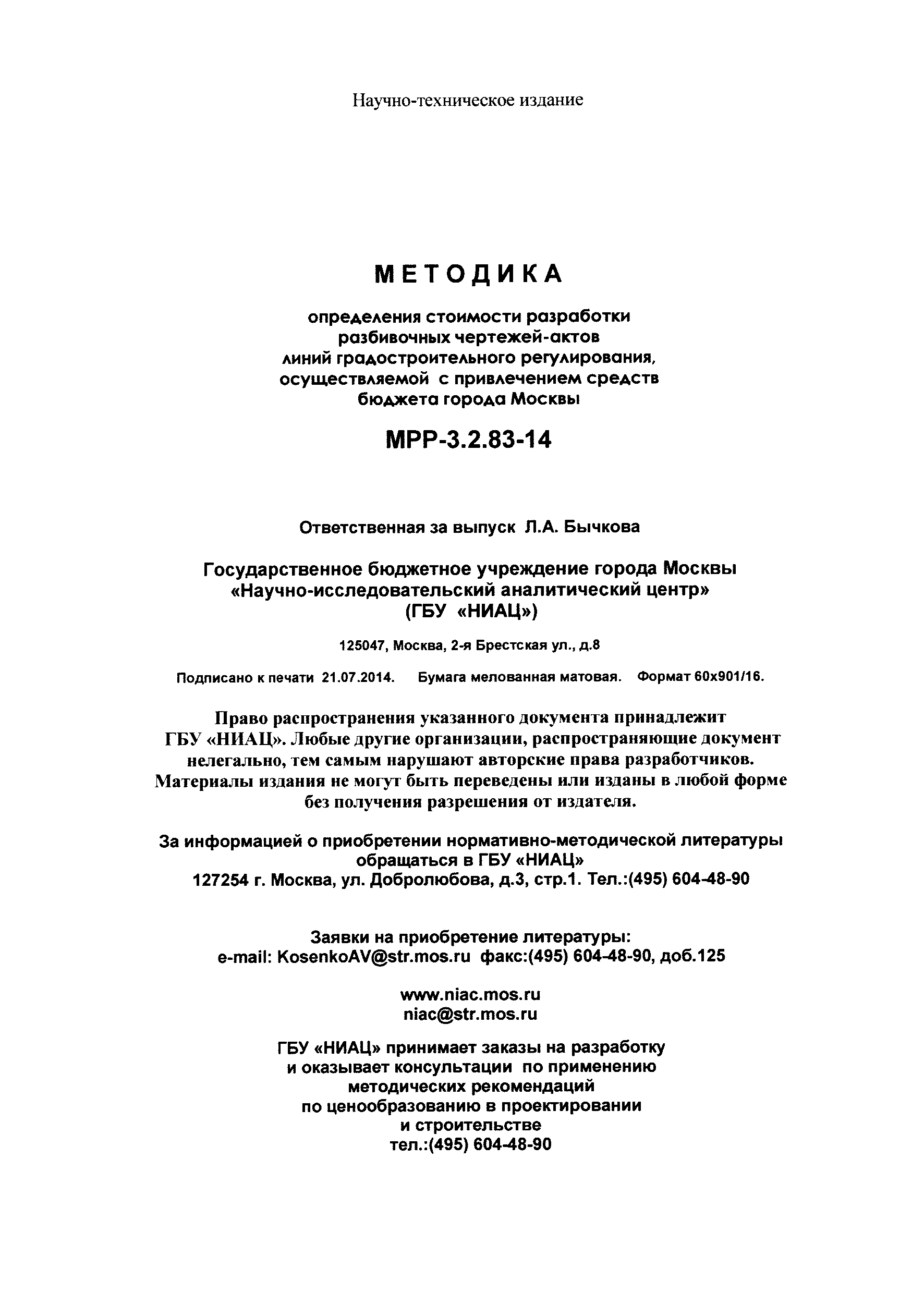 Научно-техническое издание

МЕТОДИКА

определения стоимости разработки разбивочных чертежей-актов линий градостроительного регулирования, осуществляемой с привлечением средств бюджета города Москвы

МРР-3.2.83-14

Ответственная за выпуск Л.А. Бычкова

Государственное бюджетное учреждение города Москвы «Научно-исследовательский аналитический центр» (ГБУ «НИАЦ»)

125047, Москва, 2-я Брестская ул., д.8

Подписано к печати 21.07.2014. Бумага мелованная матовая. Формат 60х901/16.

Право распространения указанного документа принадлежит ГБУ «НИАЦ». Любые другие организации, распространяющие документ нелегально, тем самым нарушают авторские права разработчиков. Материалы издания не могут быть переведены или изданы в любой форме без получения разрешения от издателя.

За информацией о приобретении нормативно-методической литературы обращаться в ГБУ «НИАЦ»
127254 г. Москва, ул. Добролюбова, д.3, стр.1. Тел.:(495) 604-48-90

Заявки на приобретение литературы:
e-mail: KosenkoAV@str.mos.ru факс:(495) 604-48-90, доб.125

www.niac.mos.ru
niac@str.mos.ru

ГБУ «НИАЦ» принимает заказы на разработку и оказывает консультации по применению методических рекомендаций по ценообразованию в проектировании и строительстве
тел.:(495) 604-48-90